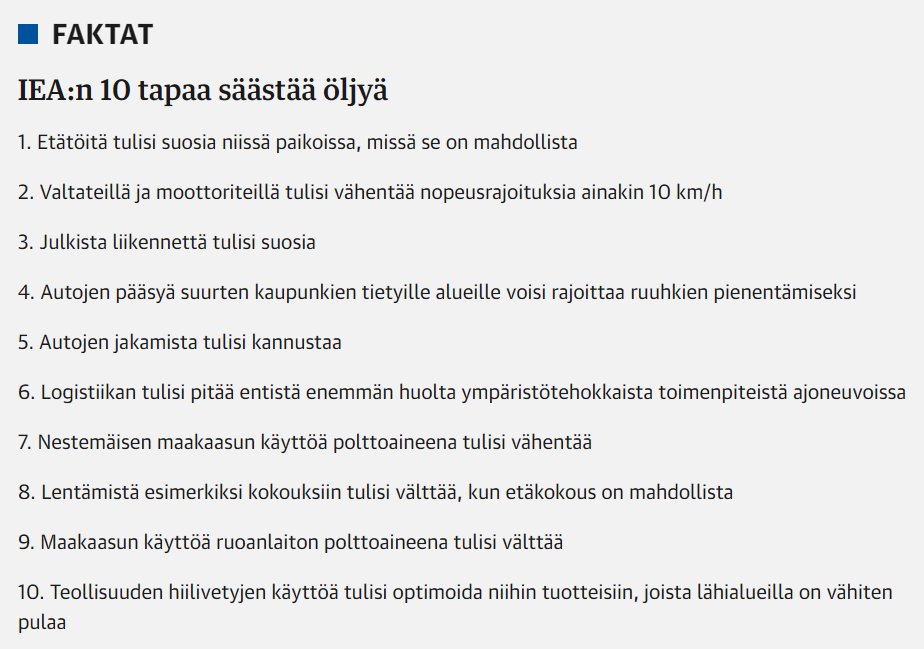 FAKTAT

IEA:n 10 tapaa säästää öljyä

1. Etätöitä tulisi suosia niissä paikoissa, missä se on mahdollista

2. Valtateillä ja moottoriteillä tulisi vähentää nopeusrajoituksia ainakin 10 km/h

3. Julkista liikennettä tulisi suosia

4. Autojen pääsyä suurten kaupunkien tietyille alueille voisi rajoittaa ruuhkien pienentämiseksi

5. Autojen jakamista tulisi kannustaa

6. Logistiikan tulisi pitää entistä enemmän huolta ympäristötehokkaista toimenpiteistä ajoneuvoissa

7. Nestemäisen maakaasun käyttöä polttoaineena tulisi vähentää

8. Lentämistä esimerkiksi kokouksiin tulisi välttää, kun etäkokous on mahdollista

9. Maakaasun käyttöä ruoanlaiton polttoaineena tulisi välttää

10. Teollisuuden hiilivetyjen käyttöä tulisi optimoida niihin tuotteisiin, joista lähialueilla on vähiten pulaa